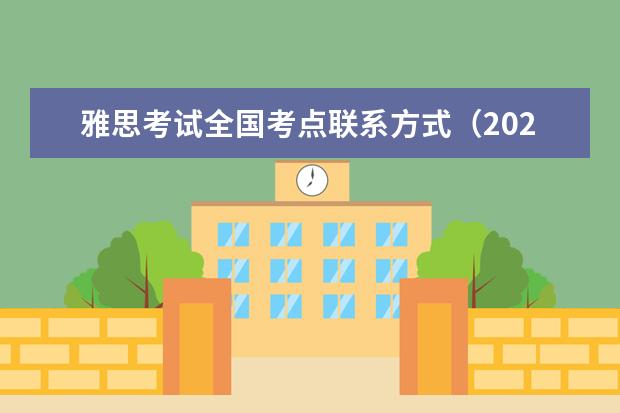 雅思考试全国考点联系方式（202